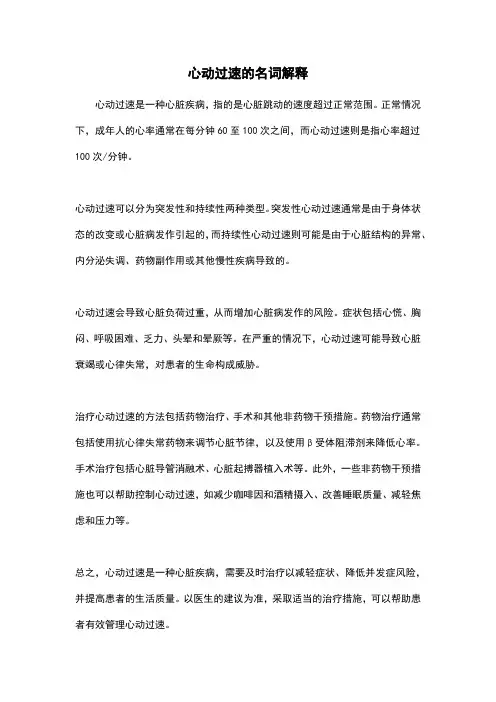 心动过速的名词解释

心动过速是一种心脏疾病，指的是心脏跳动的速度超过正常范围。正常情况下，成年人的心率通常在每分钟 60 至 100 次之间，而心动过速则是指心率超过 100 次/分钟。

心动过速可以分为突发性和持续性两种类型。突发性心动过速通常是由于身体状态的改变或心脏病发作引起的，而持续性心动过速则可能是由于心脏结构的异常、内分泌失调、药物副作用或其他慢性疾病导致的。

心动过速会导致心脏负荷过重，从而增加心脏病发作的风险。症状包括心慌、胸闷、呼吸困难、乏力、头晕和晕厥等。在严重的情况下，心动过速可能导致心脏衰竭或心律失常，对患者的生命构成威胁。

治疗心动过速的方法包括药物治疗、手术和其他非药物干预措施。药物治疗通常包括使用抗心律失常药物来调节心脏节律，以及使用β受体阻滞剂来降低心率。手术治疗包括心脏导管消融术、心脏起搏器植入术等。此外，一些非药物干预措施也可以帮助控制心动过速，如减少咖啡因和酒精摄入、改善睡眠质量、减轻焦虑和压力等。

总之，心动过速是一种心脏疾病，需要及时治疗以减轻症状、降低并发症风险，并提高患者的生活质量。以医生的建议为准，采取适当的治疗措施，可以帮助患者有效管理心动过速。